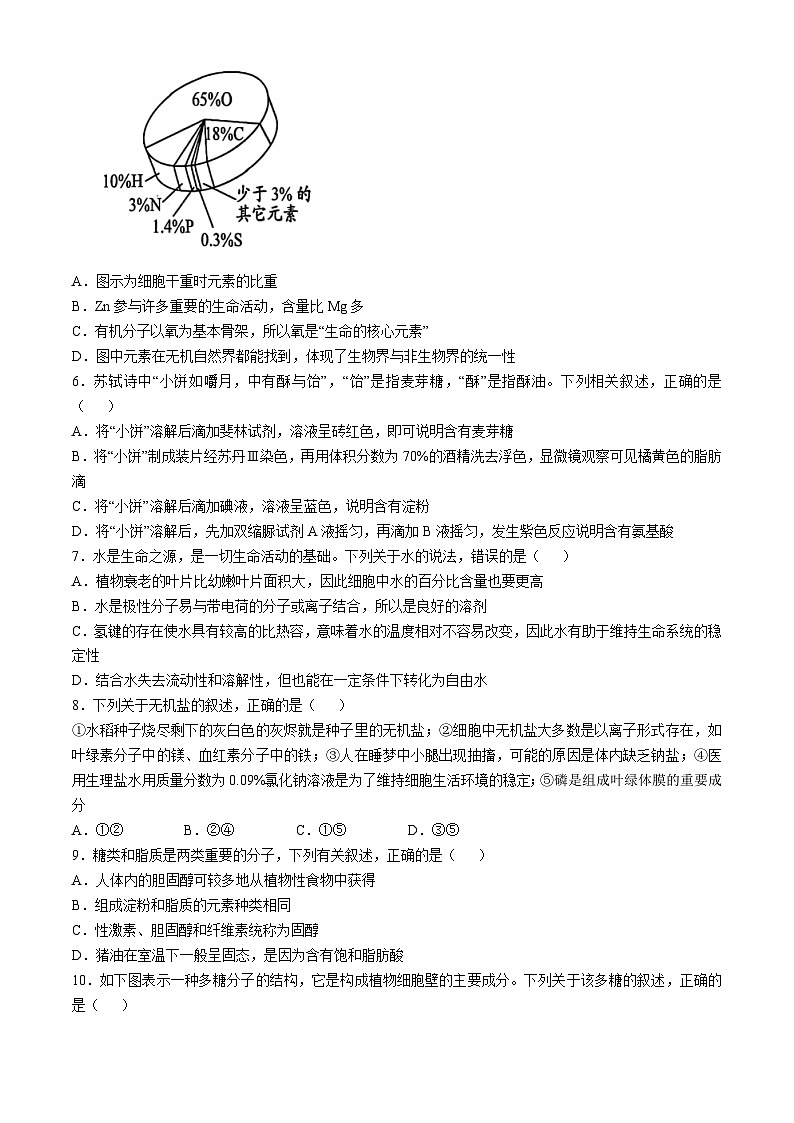 65%O
18%C
10%H
3%N
1.4%P
0.3%S
少于 3% 的其它元素

A．图示为细胞干重时元素的比重
B．Zn 参与许多重要的生命活动，含量比 Mg 多
C．有机分子以氧为基本骨架，所以氧是“生命的核心元素”
D．图中元素在无机自然界都能找到，体现了生物界与非生物界的统一性
6．苏轼诗中“小饼如嚼月，中有酥与饴”，“饴”是指麦芽糖，“酥”是指酥油。下列相关叙述，正确的是（　　）
A．将“小饼”溶解后滴加斐林试剂，溶液呈砖红色，即可说明含有麦芽糖
B．将“小饼”制成装片经苏丹Ⅲ染色，再用体积分数为 70%的酒精洗去浮色，显微镜观察可见橘黄色的脂肪滴
C．将“小饼”溶解后滴加碘液，溶液呈蓝色，说明含有淀粉
D．将“小饼”溶解后，先加双缩脲试剂 A 液摇匀，再滴加 B 液摇匀，发生紫色反应说明含有氨基酸
7．水是生命之源，是一切生命活动的基础。下列关于水的说法，错误的是（　　）
A．植物衰老的叶片比幼嫩叶片面积大，因此细胞中水的百分比含量也要更高
B．水是极性分子易与带电荷的分子或离子结合，所以是良好的溶剂
C．氢键的存在使水具有较高的比热容，意味着水的温度相对不容易改变，因此水有助于维持生命系统的稳定性
D．结合水失去流动性和溶解性，但也能在一定条件下转化为自由水
8．下列关于无机盐的叙述，正确的是（　　）
①水稻种子烧尽剩下的灰白色的灰烬就是种子里的无机盐；②细胞中无机盐大多数是以离子形式存在，如叶绿素分子中的镁、血红素分子中的铁；③人在睡梦中小腿出现抽搐，可能的原因是体内缺乏钠盐；④医用生理盐水用质量分数为 0.09%氯化钠溶液是为了维持细胞生活环境的稳定；⑤磷是组成叶绿体膜的重要成分
A．①②　　B．②④　　C．①⑤　　D．③⑤
9．糖类和脂质是两类重要的分子，下列有关叙述，正确的是（　　）
A．人体内的胆固醇可较多地从植物性食物中获得
B．组成淀粉和脂质的元素种类相同
C．性激素、胆固醇和纤维素统称为固醇
D．猪油在室温下一般呈固态，是因为含有饱和脂肪酸
10．如下图表示一种多糖分子的结构，它是构成植物细胞壁的主要成分。下列关于该多糖的叙述，正确的是（　　）